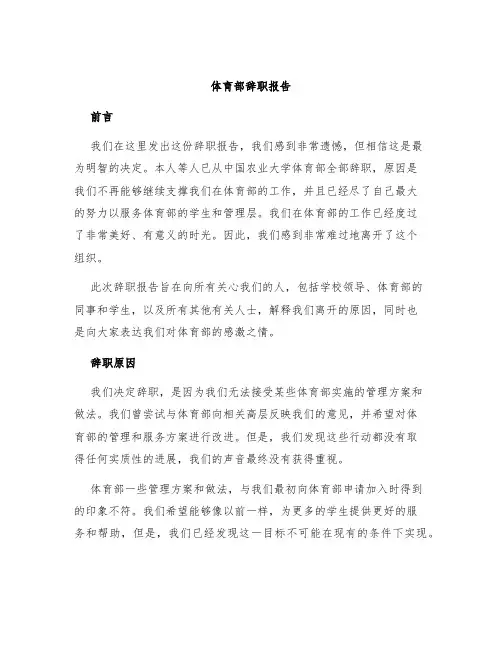 体育部辞职报告

前言

我们在这里发出这份辞职报告，我们感到非常遗憾，但相信这是最为明智的决定。本人等人已从中国农业大学体育部全部辞职，原因是我们不再能够继续支撑我们在体育部的工作，并且已经尽了自己最大的努力以服务体育部的学生和管理层。我们在体育部的工作已经度过了非常美好、有意义的时光。因此，我们感到非常难过地离开了这个组织。

此次辞职报告旨在向所有关心我们的人，包括学校领导、体育部的同事和学生，以及所有其他有关人士，解释我们离开的原因，同时也是向大家表达我们对体育部的感激之情。

辞职原因

我们决定辞职，是因为我们无法接受某些体育部实施的管理方案和做法。我们曾尝试与体育部向相关高层反映我们的意见，并希望对体育部的管理和服务方案进行改进。但是，我们发现这些行动都没有取得任何实质性的进展，我们的声音最终没有获得重视。

体育部一些管理方案和做法，与我们最初向体育部申请加入时得到的印象不符。我们希望能够像以前一样，为更多的学生提供更好的服务和帮助，但是，我们已经发现这一目标不可能在现有的条件下实现。